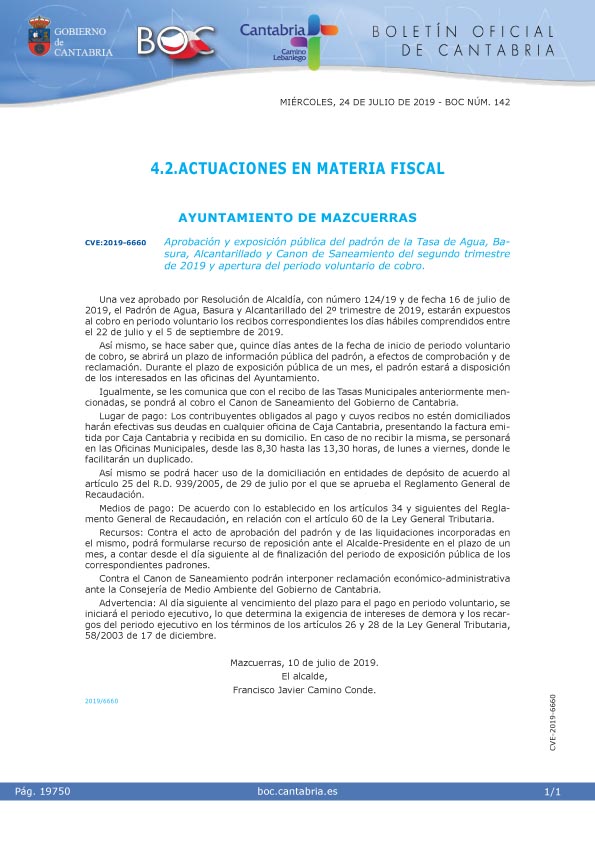 GOBIERNO de CANTABRIA

BOC

Cantabria
Camino Lebaniego

BOLETÍN OFICIAL DE CANTABRIA

MIÉRCOLES, 24 DE JULIO DE 2019 - BOC NÚM. 142

4.2.ACTUACIONES EN MATERIA FISCAL

AYUNTAMIENTO DE MAZCUERRAS

CVE:2019-6660 Aprobación y exposición pública del padrón de la Tasa de Agua, Basura, Alcantarillado y Canon de Saneamiento del segundo trimestre de 2019 y apertura del periodo voluntario de cobro.

Una vez aprobado por Resolución de Alcaldía, con número 124/19 y de fecha 16 de julio de 2019, el Padrón de Agua, Basura y Alcantarillado del 2º trimestre de 2019, estarán expuestos al cobro en periodo voluntario los recibos correspondientes los días hábiles comprendidos entre el 22 de julio y el 5 de septiembre de 2019.

Así mismo, se hace saber que, quince días antes de la fecha de inicio de periodo voluntario de cobro, se abrirá un plazo de información pública del padrón, a efectos de comprobación y de reclamación. Durante el plazo de exposición pública de un mes, el padrón estará a disposición de los interesados en las oficinas del Ayuntamiento.

Igualmente, se les comunica que con el recibo de las Tasas Municipales anteriormente mencionadas, se pondrá al cobro el Canon de Saneamiento del Gobierno de Cantabria.

Lugar de pago: Los contribuyentes obligados al pago y cuyos recibos no estén domiciliados harán efectivas sus deudas en cualquier oficina de Caja Cantabria, presentando la factura emitida por Caja Cantabria y recibida en su domicilio. En caso de no recibir la misma, se personará en las Oficinas Municipales, desde las 8,30 hasta las 13,30 horas, de lunes a viernes, donde le facilitarán un duplicado.

Así mismo se podrá hacer uso de la domiciliación en entidades de depósito de acuerdo al artículo 25 del R.D. 939/2005, de 29 de julio por el que se aprueba el Reglamento General de Recaudación.

Medios de pago: De acuerdo con lo establecido en los artículos 34 y siguientes del Reglamento General de Recaudación, en relación con el artículo 60 de la Ley General Tributaria.

Recursos: Contra el acto de aprobación del padrón y de las liquidaciones incorporadas en el mismo, podrá formularse recurso de reposición ante el Alcalde-Presidente en el plazo de un mes, a contar desde el día siguiente al de finalización del periodo de exposición pública de los correspondientes padrones.

Contra el Canon de Saneamiento podrán interponer reclamación económico-administrativa ante la Consejería de Medio Ambiente del Gobierno de Cantabria.

Advertencia: Al día siguiente al vencimiento del plazo para el pago en periodo voluntario, se iniciará el periodo ejecutivo, lo que determina la exigencia de intereses de demora y los recargos del periodo ejecutivo en los términos de los artículos 26 y 28 de la Ley General Tributaria, 58/2003 de 17 de diciembre.

Mazcuerras, 10 de julio de 2019.
El alcalde,
Francisco Javier Camino Conde.

2019/6660

CVE-2019-6660

Pág. 19750 boc.cantabria.es 1/1